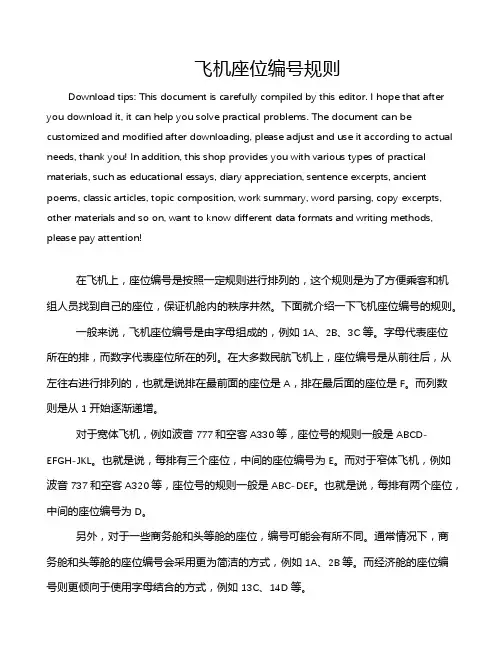 飞机座位编号规则

Download tips: This document is carefully compiled by this editor. I hope that after you download it, it can help you solve practical problems. The document can be customized and modified after downloading, please adjust and use it according to actual needs, thank you! In addition, this shop provides you with various types of practical materials, such as educational essays, diary appreciation, sentence excerpts, ancient poems, classic articles, topic composition, work summary, word parsing, copy excerpts, other materials and so on, want to know different data formats and writing methods, please pay attention!

在飞机上，座位编号是按照一定规则进行排列的，这个规则是为了方便乘客和机组人员找到自己的座位，保证机舱内的秩序井然。下面就介绍一下飞机座位编号的规则。

一般来说，飞机座位编号是由字母组成的，例如 1A、2B、3C 等。字母代表座位所在的排，而数字代表座位所在的列。在大多数民航飞机上，座位编号是从前往后，从左往右进行排列的，也就是说排在最前面的座位是 A，排在最后面的座位是 F。而列数则是从 1 开始逐渐递增。

对于宽体飞机，例如波音 777 和空客 A330 等，座位号的规则一般是 ABCD-EFGH-JKL。也就是说，每排有三个座位，中间的座位编号为 E。而对于窄体飞机，例如波音 737 和空客 A320 等，座位号的规则一般是 ABC-DEF。也就是说，每排有两个座位，中间的座位编号为 D。

另外，对于一些商务舱和头等舱的座位，编号可能会有所不同。通常情况下，商务舱和头等舱的座位编号会采用更为简洁的方式，例如 1A、2B 等。而经济舱的座位编号则更倾向于使用字母结合的方式，例如 13C、14D 等。